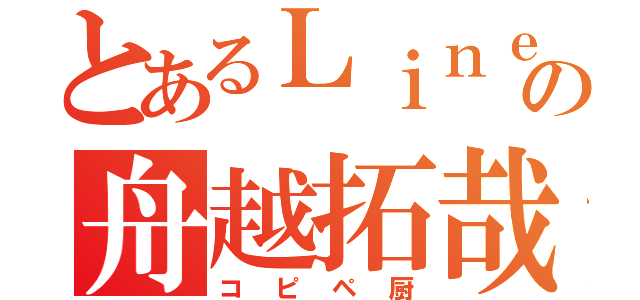 とあるＬｉｎｅの
舟越拓哉
コピペ厨